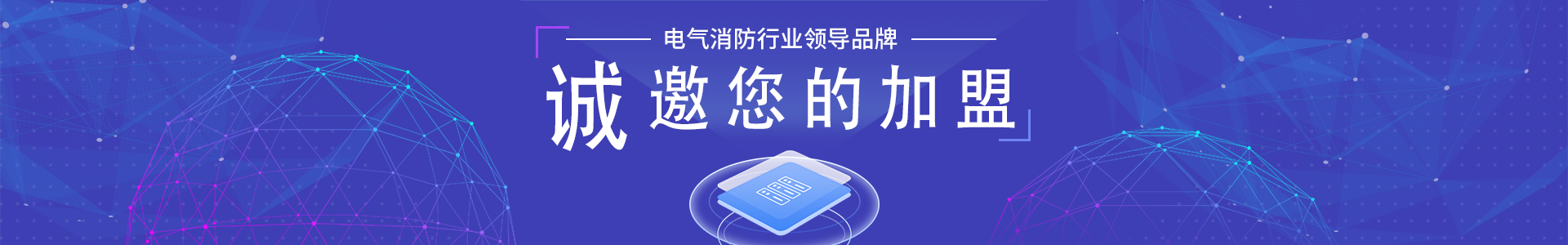 电气消防行业领导品牌

诚邀您的加盟